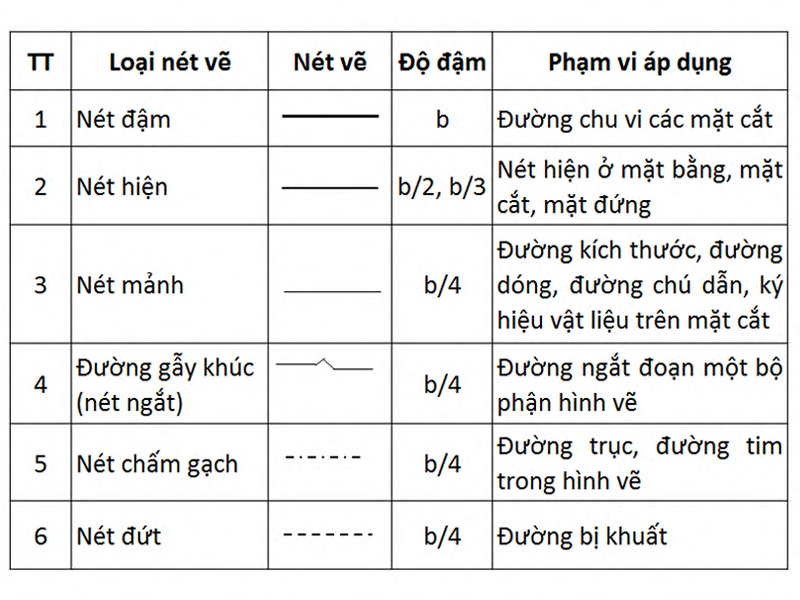 | TT | Loại nét vẽ | Nét vẽ | Độ đậm | Phạm vi áp dụng |
|---|---|---|---|---|
| 1 | Nét đậm | | b | Đường chu vi các mặt cắt |
| 2 | Nét hiện | | b/2, b/3 | Nét hiện ở mặt bằng, mặt cắt, mặt đứng |
| 3 | Nét mảnh | | b/4 | Đường kích thước, đường dóng, đường chú dẫn, ký hiệu vật liệu trên mặt cắt |
| 4 | Đường gẫy khúc (nét ngắt) | | b/4 | Đường ngắt đoạn một bộ phận hình vẽ |
| 5 | Nét chấm gạch | | b/4 | Đường trục, đường tim trong hình vẽ |
| 6 | Nét đứt | | b/4 | Đường bị khuất |